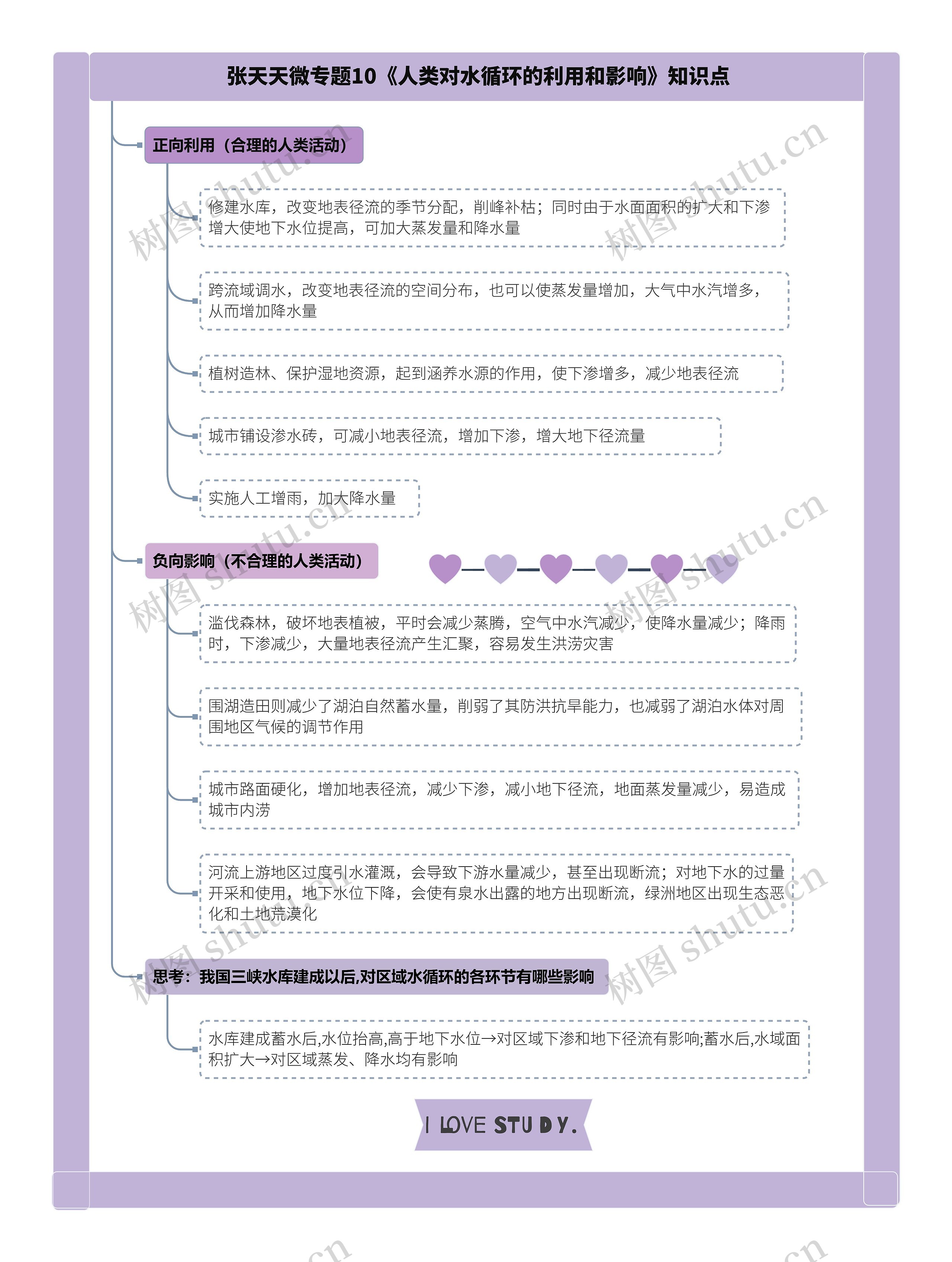 张天天微专题10《人类对水循环的利用和影响》知识点

正向利用（合理的人类活动）

修建水库，改变地表径流的季节分配，削峰补枯；同时由于水面面积的扩大和下渗增大使地下水位提高，可加大蒸发量和降水量

跨流域调水，改变地表径流的空间分布，也可以使蒸发量增加，大气中水汽增多，从而增加降水量

植树造林、保护湿地资源，起到涵养水源的作用，使下渗增多，减少地表径流

城市铺设渗水砖，可减小地表径流，增加下渗，增大地下径流量

实施人工增雨，加大降水量

负向影响（不合理的人类活动）

滥伐森林，破坏地表植被，平时会减少蒸腾，空气中水汽减少，使降水量减少；降雨时，下渗减少，大量地表径流产生汇聚，容易发生洪涝灾害

围湖造田则减少了湖泊自然蓄水量，削弱了其防洪抗旱能力，也减弱了湖泊水体对周围地区气候的调节作用

城市路面硬化，增加地表径流，减少下渗，减小地下径流，地面蒸发量减少，易造成城市内涝

河流上游地区过度引水灌溉，会导致下游水量减少，甚至出现断流；对地下水的过量开采和使用，地下水位下降，会使有泉水出露的地方出现断流，绿洲地区出现生态恶化和土地荒漠化

思考：我国三峡水库建成以后,对区域水循环的各环节有哪些影响

水库建成蓄水后,水位抬高,高于地下水位→对区域下渗和地下径流有影响;蓄水后,水域面积扩大→对区域蒸发、降水均有影响

I LOVE STUDY.

树图 shutu.cn